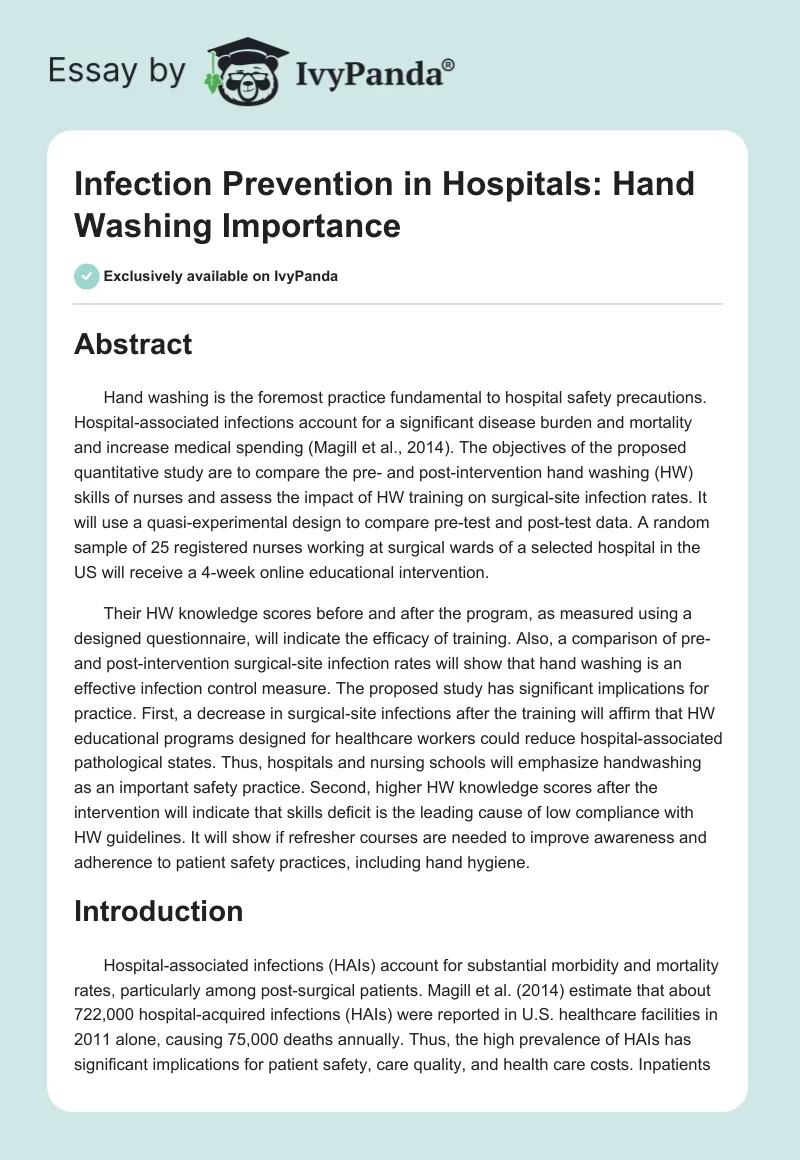 Essay by IvyPanda®

Infection Prevention in Hospitals: Hand Washing Importance

Exclusively available on IvyPanda

Abstract

Hand washing is the foremost practice fundamental to hospital safety precautions. Hospital-associated infections account for a significant disease burden and mortality and increase medical spending (Magill et al., 2014). The objectives of the proposed quantitative study are to compare the pre- and post-intervention hand washing (HW) skills of nurses and assess the impact of HW training on surgical-site infection rates. It will use a quasi-experimental design to compare pre-test and post-test data. A random sample of 25 registered nurses working at surgical wards of a selected hospital in the US will receive a 4-week online educational intervention.

Their HW knowledge scores before and after the program, as measured using a designed questionnaire, will indicate the efficacy of training. Also, a comparison of pre- and post-intervention surgical-site infection rates will show that hand washing is an effective infection control measure. The proposed study has significant implications for practice. First, a decrease in surgical-site infections after the training will affirm that HW educational programs designed for healthcare workers could reduce hospital-associated pathological states. Thus, hospitals and nursing schools will emphasize handwashing as an important safety practice. Second, higher HW knowledge scores after the intervention will indicate that skills deficit is the leading cause of low compliance with HW guidelines. It will show if refresher courses are needed to improve awareness and adherence to patient safety practices, including hand hygiene.

Introduction

Hospital-associated infections (HAIs) account for substantial morbidity and mortality rates, particularly among post-surgical patients. Magill et al. (2014) estimate that about 722,000 hospital-acquired infections (HAIs) were reported in U.S. healthcare facilities in 2011 alone, causing 75,000 deaths annually. Thus, the high prevalence of HAIs has significant implications for patient safety, care quality, and health care costs. Inpatients